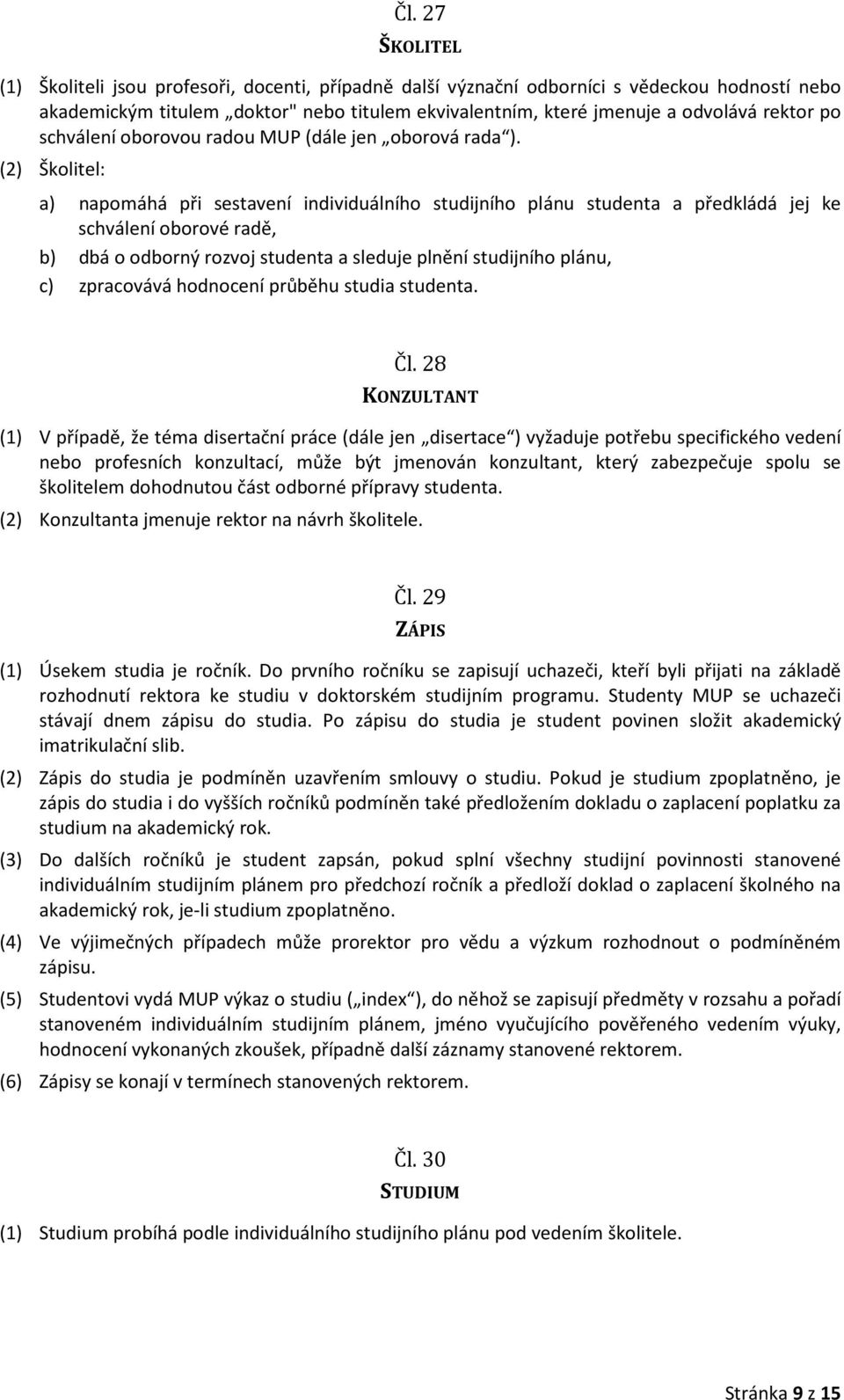 Čl. 27

ŠKOLITEL

(1) Školiteli jsou profesoři, docenti, případně další význační odborníci s vědeckou hodností nebo akademickým titulem „doktor" nebo titulem ekvivalentním, které jmenuje a odvolává rektor po schválení oborovou radou MUP (dále jen „oborová rada“).

(2) Školitel:

a) napomáhá při sestavení individuálního studijního plánu studenta a předkládá jej ke schválení oborové radě,

b) dbá o odborný rozvoj studenta a sleduje plnění studijního plánu,

c) zpracovává hodnocení průběhu studia studenta.

Čl. 28

KONZULTANT

(1) V případě, že téma disertační práce (dále jen „disertace“) vyžaduje potřebu specifického vedení nebo profesních konzultací, může být jmenován konzultant, který zabezpečuje spolu se školitelem dohodnutou část odborné přípravy studenta.

(2) Konzultanta jmenuje rektor na návrh školitele.

Čl. 29

ZÁPIS

(1) Úsekem studia je ročník. Do prvního ročníku se zapisují uchazeči, kteří byli přijati na základě rozhodnutí rektora ke studiu v doktorském studijním programu. Studenty MUP se uchazeči stávají dnem zápisu do studia. Po zápisu do studia je student povinen složit akademický imatrikulační slib.

(2) Zápis do studia je podmíněn uzavřením smlouvy o studiu. Pokud je studium zpoplatněno, je zápis do studia i do vyšších ročníků podmíněn také předložením dokladu o zaplacení poplatku za studium na akademický rok.

(3) Do dalších ročníků je student zapsán, pokud splní všechny studijní povinnosti stanovené individuálním studijním plánem pro předchozí ročník a předloží doklad o zaplacení školného na akademický rok, je-li studium zpoplatněno.

(4) Ve výjimečných případech může prorektor pro vědu a výzkum rozhodnout o podmíněném zápisu.

(5) Studentovi vydá MUP výkaz o studiu („index“), do něhož se zapisují předměty v rozsahu a pořadí stanoveném individuálním studijním plánem, jméno vyučujícího pověřeného vedením výuky, hodnocení vykonaných zkoušek, případně další záznamy stanovené rektorem.

(6) Zápisy se konají v termínech stanovených rektorem.

Čl. 30

STUDIUM

(1) Studium probíhá podle individuálního studijního plánu pod vedením školitele.

Stránka 9 z 15